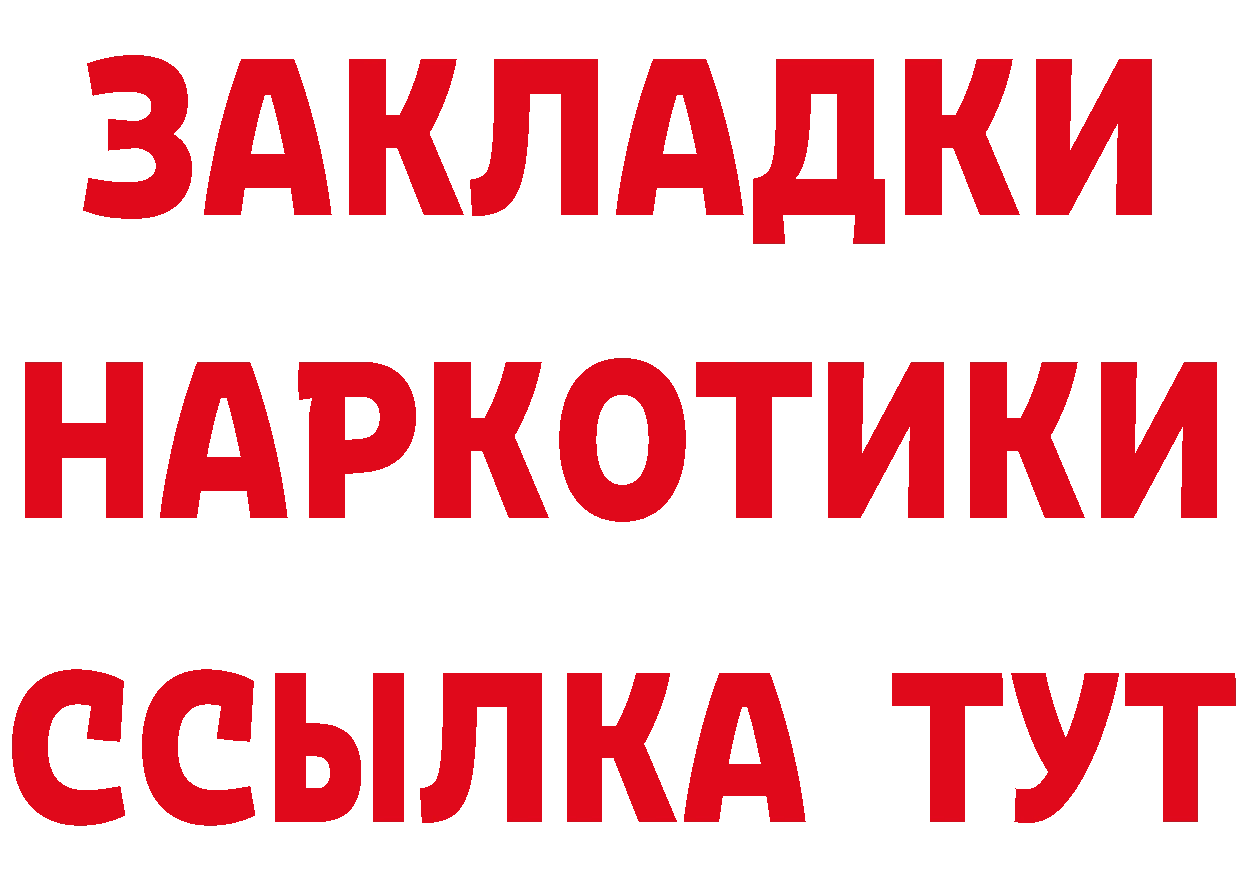 ЗАКЛАДКИ НАРКОТИКИ ССЫЛКА ТУТ